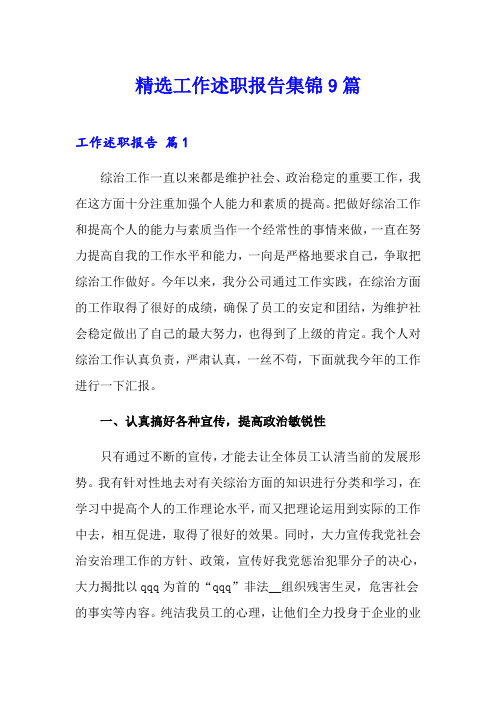 精选工作述职报告集锦9篇

工作述职报告 篇1

综治工作一直以来都是维护社会、政治稳定的重要工作，我在这方面十分注重加强个人能力和素质的提高。把做好综治工作和提高个人的能力与素质当作一个经常性的事情来做，一直在努力提高自我的工作水平和能力，一向是严格地要求自己，争取把综治工作做好。今年以来，我分公司通过工作实践，在综治方面的工作取得了很好的成绩，确保了员工的安定和团结，为维护社会稳定做出了自己的最大努力，也得到了上级的肯定。我个人对综治工作认真负责，严肃认真，一丝不苟，下面就我今年的工作进行一下汇报。

一、认真搞好各种宣传，提高政治敏锐性

只有通过不断的宣传，才能去让全体员工认清当前的发展形势。我有针对性地去对有关综治方面的知识进行分类和学习，在学习中提高个人的工作理论水平，而又把理论运用到实际的工作中去，相互促进，取得了很好的效果。同时，大力宣传我党社会治安治理工作的方针、政策，宣传好我党惩治犯罪分子的决心，大力揭批以qqq为首的“qqq”非法__组织残害生灵，危害社会的事实等内容。纯洁我员工的心理，让他们全力投身于企业的业